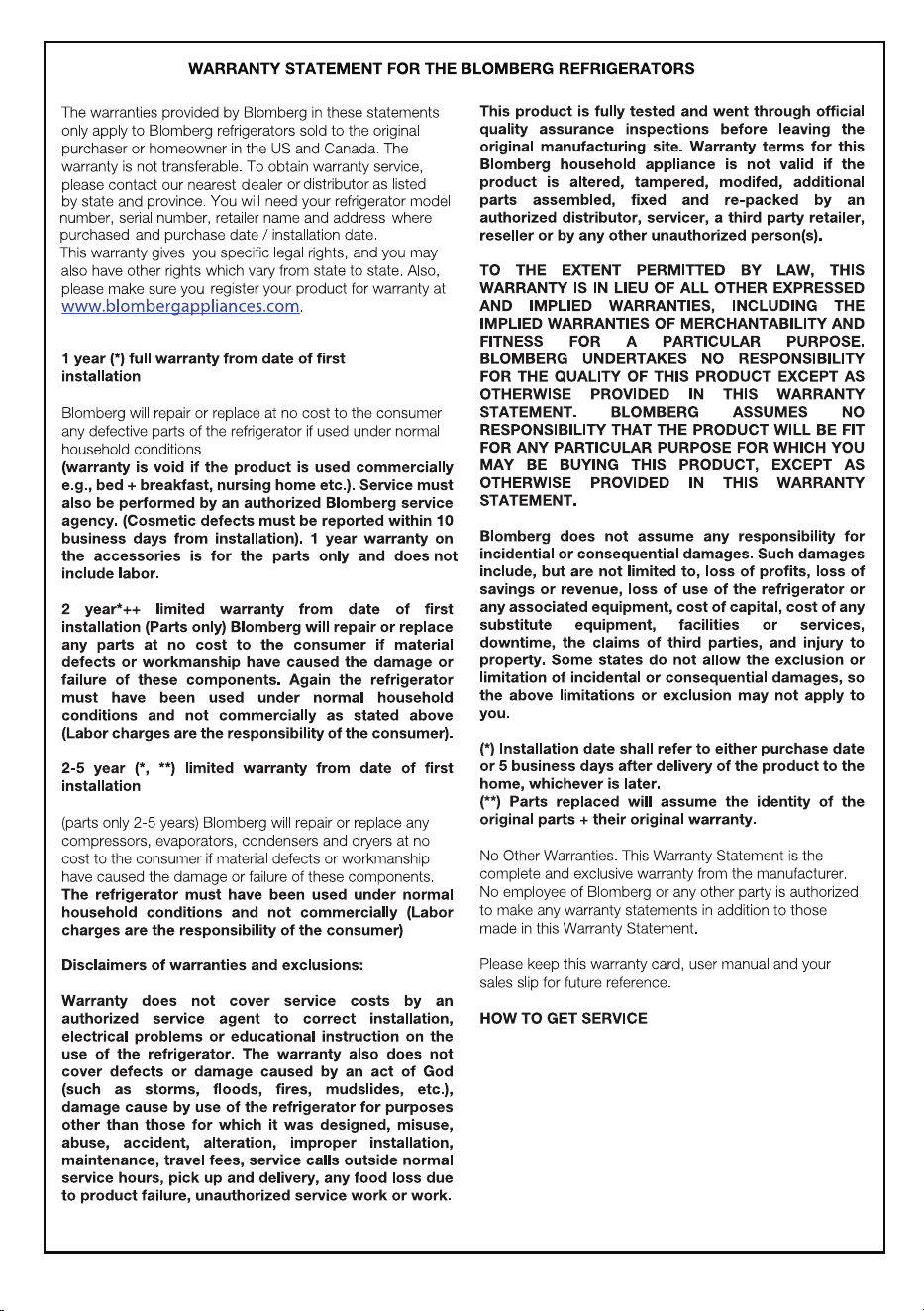 WARRANTY STATEMENT FOR THE BLOMBERG REFRIGERATORS

The warranties provided by Blomberg in these statements only apply to Blomberg refrigerators sold to the original purchaser or homeowner in the US and Canada. The warranty is not transferable. To obtain warranty service, please contact our nearest dealer or distributor as listed by state and province. You will need your refrigerator model number, serial number, retailer name and address where purchased and purchase date / installation date.
This warranty gives you specific legal rights, and you may also have other rights which vary from state to state. Also, please make sure you register your product for warranty at www.blombergappliances.com.

1 year (*) full warranty from date of first installation

Blomberg will repair or replace at no cost to the consumer any defective parts of the refrigerator if used under normal household conditions
(warranty is void if the product is used commercially e.g., bed + breakfast, nursing home etc.). Service must also be performed by an authorized Blomberg service agency. (Cosmetic defects must be reported within 10 business days from installation). 1 year warranty on the accessories is for the parts only and does not include labor.

2 year*++ limited warranty from date of first installation (Parts only) Blomberg will repair or replace any parts at no cost to the consumer if material defects or workmanship have caused the damage or failure of these components. Again the refrigerator must have been used under normal household conditions and not commercially as stated above (Labor charges are the responsibility of the consumer).

2-5 year (*, **) limited warranty from date of first installation

(parts only 2-5 years) Blomberg will repair or replace any compressors, evaporators, condensers and dryers at no cost to the consumer if material defects or workmanship have caused the damage or failure of these components.
The refrigerator must have been used under normal household conditions and not commercially (Labor charges are the responsibility of the consumer)

Disclaimers of warranties and exclusions:

Warranty does not cover service costs by an authorized service agent to correct installation, electrical problems or educational instruction on the use of the refrigerator. The warranty also does not cover defects or damage caused by an act of God (such as storms, floods, fires, mudslides, etc.), damage cause by use of the refrigerator for purposes other than those for which it was designed, misuse, abuse, accident, alteration, improper installation, maintenance, travel fees, service calls outside normal service hours, pick up and delivery, any food loss due to product failure, unauthorized service work or work.

This product is fully tested and went through official quality assurance inspections before leaving the original manufacturing site. Warranty terms for this Blomberg household appliance is not valid if the product is altered, tampered, modifed, additional parts assembled, fixed and re-packed by an authorized distributor, servicer, a third party retailer, reseller or by any other unauthorized person(s).

TO THE EXTENT PERMITTED BY LAW, THIS WARRANTY IS IN LIEU OF ALL OTHER EXPRESSED AND IMPLIED WARRANTIES, INCLUDING THE IMPLIED WARRANTIES OF MERCHANTABILITY AND FITNESS FOR A PARTICULAR PURPOSE. BLOMBERG UNDERTAKES NO RESPONSIBILITY FOR THE QUALITY OF THIS PRODUCT EXCEPT AS OTHERWISE PROVIDED IN THIS WARRANTY STATEMENT. BLOMBERG ASSUMES NO RESPONSIBILITY THAT THE PRODUCT WILL BE FIT FOR ANY PARTICULAR PURPOSE FOR WHICH YOU MAY BE BUYING THIS PRODUCT, EXCEPT AS OTHERWISE PROVIDED IN THIS WARRANTY STATEMENT.

Blomberg does not assume any responsibility for incidential or consequential damages. Such damages include, but are not limited to, loss of profits, loss of savings or revenue, loss of use of the refrigerator or any associated equipment, cost of capital, cost of any substitute equipment, facilities or services, downtime, the claims of third parties, and injury to property. Some states do not allow the exclusion or limitation of incidental or consequential damages, so the above limitations or exclusion may not apply to you.

(*) Installation date shall refer to either purchase date or 5 business days after delivery of the product to the home, whichever is later.
(**) Parts replaced will assume the identity of the original parts + their original warranty.

No Other Warranties. This Warranty Statement is the complete and exclusive warranty from the manufacturer. No employee of Blomberg or any other party is authorized to make any warranty statements in addition to those made in this Warranty Statement.

Please keep this warranty card, user manual and your sales slip for future reference.

HOW TO GET SERVICE